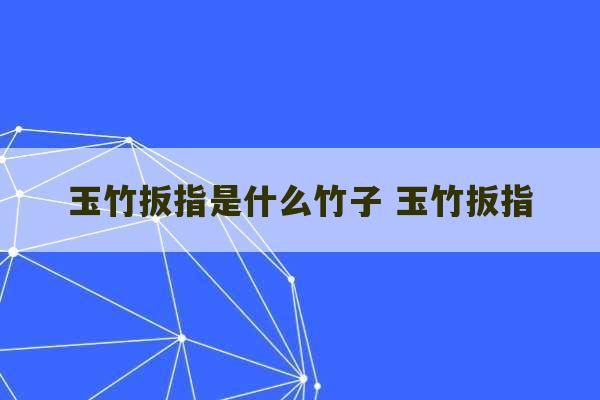 玉竹扳指是什么竹子 玉竹扳指